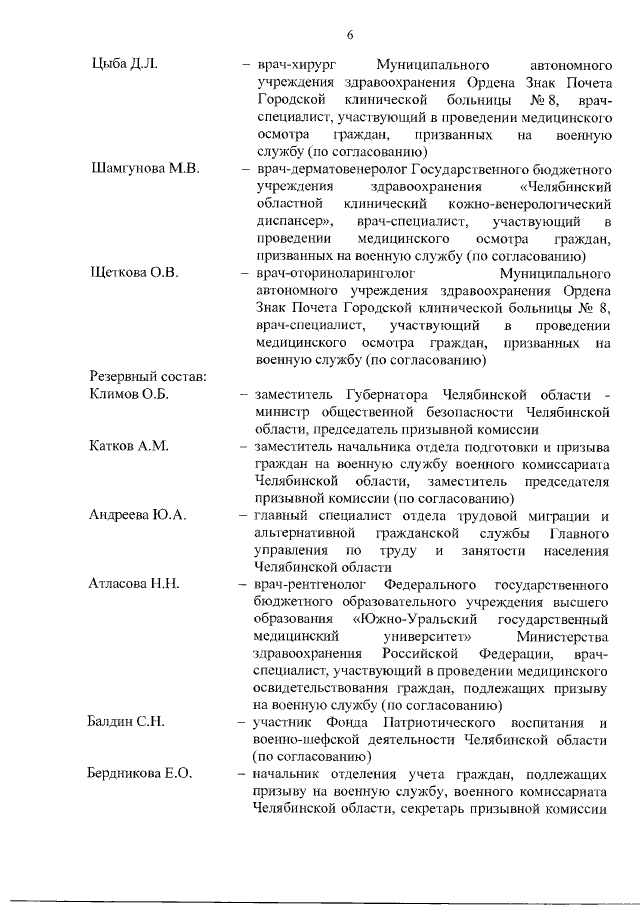 6

Цыба Д.Л. – врач-хирург Муниципального автономного учреждения здравоохранения Ордена Знак Почета Городской клинической больницы № 8, врач-специалист, участвующий в проведении медицинского осмотра граждан, призванных на военную службу (по согласованию)

Шамгунова М.В. – врач-дерматовенеролог Государственного бюджетного учреждения здравоохранения «Челябинский областной клинический кожно-венерологический диспансер», врач-специалист, участвующий в проведении медицинского осмотра граждан, призванных на военную службу (по согласованию)

Щеткова О.В. – врач-оториноларинголог Муниципального автономного учреждения здравоохранения Ордена Знак Почета Городской клинической больницы № 8, врач-специалист, участвующий в проведении медицинского осмотра граждан, призванных на военную службу (по согласованию)

Резервный состав:
Климов О.Б. – заместитель Губернатора Челябинской области - министр общественной безопасности Челябинской области, председатель призывной комиссии

Катков А.М. – заместитель начальника отдела подготовки и призыва граждан на военную службу военного комиссариата Челябинской области, заместитель председателя призывной комиссии (по согласованию)

Андреева Ю.А. – главный специалист отдела трудовой миграции и альтернативной гражданской службы Главного управления по труду и занятости населения Челябинской области

Атласова Н.Н. – врач-рентгенолог Федерального государственного бюджетного образовательного учреждения высшего образования «Южно-Уральский государственный медицинский университет» Министерства здравоохранения Российской Федерации, врач-специалист, участвующий в проведении медицинского освидетельствования граждан, подлежащих призыву на военную службу (по согласованию)

Балдин С.Н. – участник Фонда Патриотического воспитания и военно-шефской деятельности Челябинской области (по согласованию)

Бердникова Е.О. – начальник отделения учета граждан, подлежащих призыву на военную службу, военного комиссариата Челябинской области, секретарь призывной комиссии